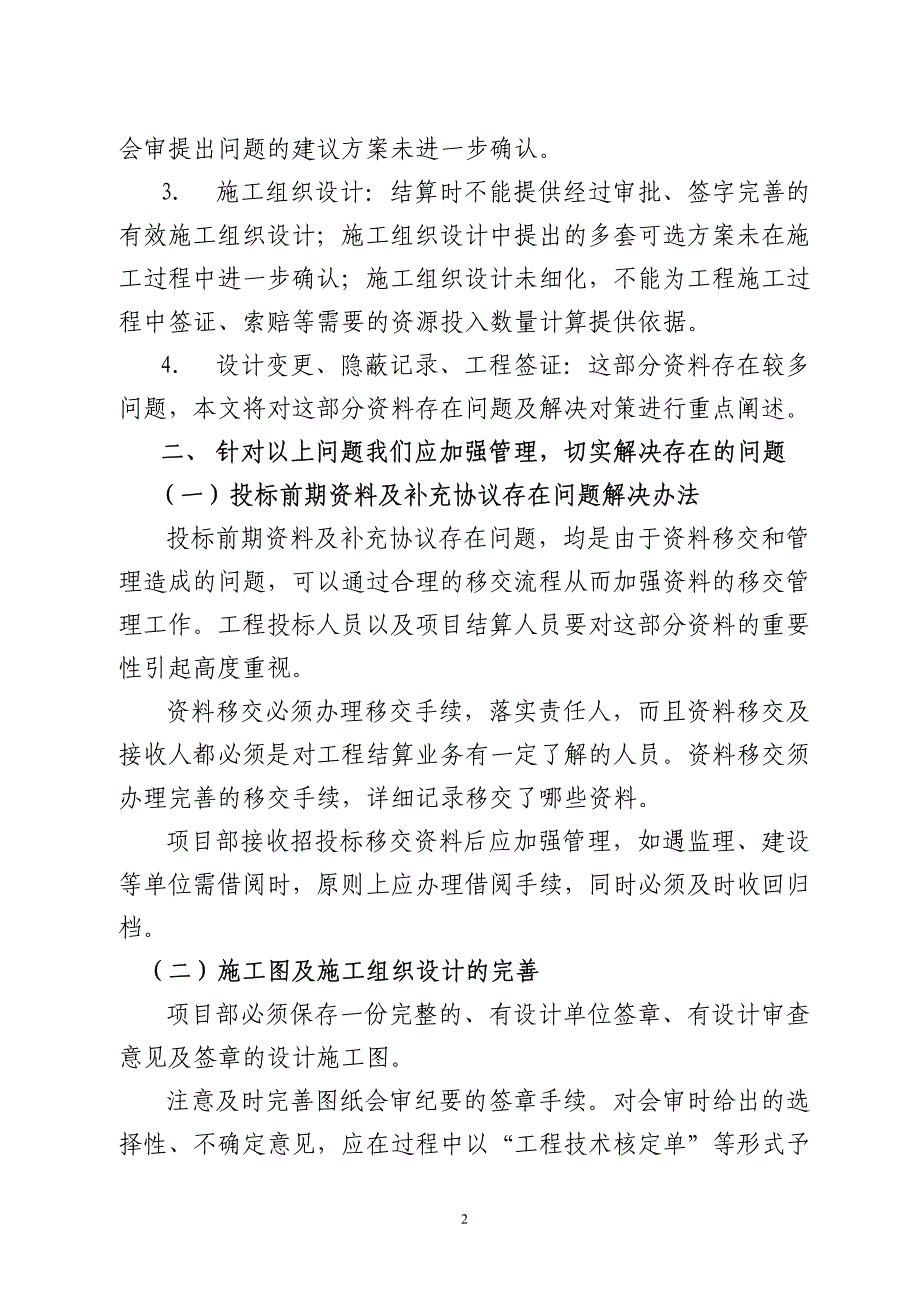 会审提出问题的建议方案未进一步确认。

3. 施工组织设计：结算时不能提供经过审批、签字完善的有效施工组织设计；施工组织设计中提出的多套可选方案未在施工过程中进一步确认；施工组织设计未细化，不能为工程施工过程中签证、索赔等需要的资源投入数量计算提供依据。

4. 设计变更、隐蔽记录、工程签证：这部分资料存在较多问题，本文将对这部分资料存在问题及解决对策进行重点阐述。

二、针对以上问题我们应加强管理，切实解决存在的问题

（一）投标前期资料及补充协议存在问题解决办法

投标前期资料及补充协议存在问题，均是由于资料移交和管理造成的问题，可以通过合理的移交流程从而加强资料的移交管理工作。工程投标人员以及项目结算人员要对这部分资料的重要性引起高度重视。

资料移交必须办理移交手续，落实责任人，而且资料移交及接收人都必须是对工程结算业务有一定了解的人员。资料移交须办理完善的移交手续，详细记录移交了哪些资料。

项目部接收招投标移交资料后应加强管理，如遇监理、建设等单位需借阅时，原则上应办理借阅手续，同时必须及时收回归档。

（二）施工图及施工组织设计的完善

项目部必须保存一份完整的、有设计单位签章、有设计审查意见及签章的设计施工图。

注意及时完善图纸会审纪要的签章手续。对会审时给出的选择性、不确定意见，应在过程中以“工程技术核定单”等形式予

2